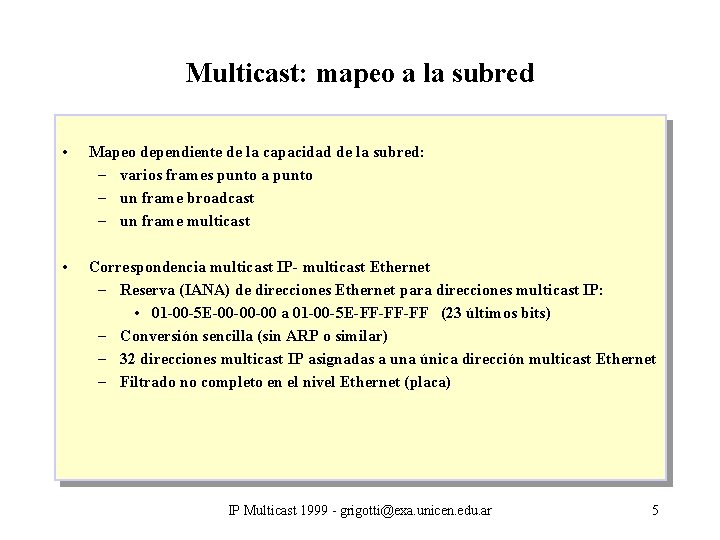 Multicast: mapeo a la subred

• Mapeo dependiente de la capacidad de la subred:
– varios frames punto a punto
– un frame broadcast
– un frame multicast

• Correspondencia multicast IP- multicast Ethernet
– Reserva (IANA) de direcciones Ethernet para direcciones multicast IP:
• 01-00-5E-00-00-00 a 01-00-5E-FF-FF-FF (23 últimos bits)
– Conversión sencilla (sin ARP o similar)
– 32 direcciones multicast IP asignadas a una única dirección multicast Ethernet
– Filtrado no completo en el nivel Ethernet (placa)

IP Multicast 1999 - grigotti@exa.unicen.edu.ar

5